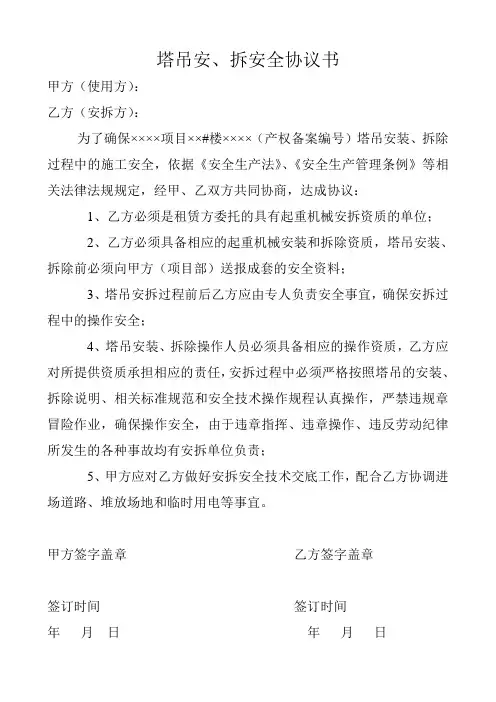 塔吊安、拆安全协议书

甲方（使用方）：

乙方（安拆方）：

为了确保××××项目××#楼××××（产权备案编号）塔吊安装、拆除过程中的施工安全，依据《安全生产法》、《安全生产管理条例》等相关法律法规规定，经甲、乙双方共同协商，达成协议：

1、乙方必须是租赁方委托的具有起重机械安拆资质的单位；

2、乙方必须具备相应的起重机械安装和拆除资质，塔吊安装、拆除前必须向甲方（项目部）送报成套的安全资料；

3、塔吊安拆过程前后乙方应由专人负责安全事宜，确保安拆过程中的操作安全；

4、塔吊安装、拆除操作人员必须具备相应的操作资质，乙方应对所提供资质承担相应的责任，安拆过程中必须严格按照塔吊的安装、拆除说明、相关标准规范和安全技术操作规程认真操作，严禁违规章冒险作业，确保操作安全，由于违章指挥、违章操作、违反劳动纪律所发生的各种事故均有安拆单位负责；

5、甲方应对乙方做好安拆安全技术交底工作，配合乙方协调进场道路、堆放场地和临时用电等事宜。

甲方签字盖章

签订时间

年　月　日

乙方签字盖章

签订时间

年　月　日